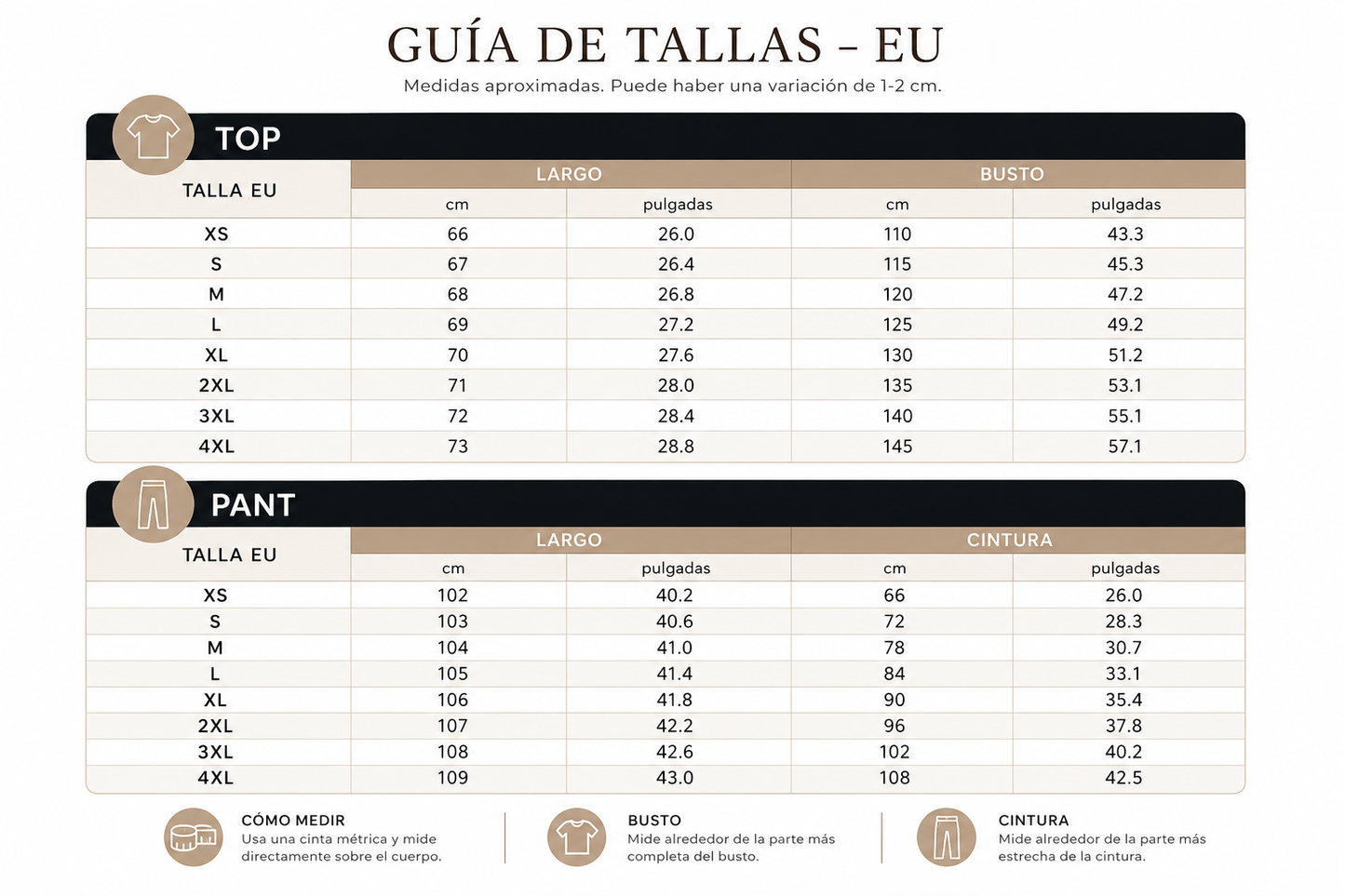 GUÍA DE TALLAS - EU

Medidas aproximadas. Puede haber una variación de 1-2 cm.

TOP

| TALLA EU | LARGO | | BUSTO | |
|---|---|---|---|---|
| | cm | pulgadas | cm | pulgadas |
| XS | 66 | 26.0 | 110 | 43.3 |
| S | 67 | 26.4 | 115 | 45.3 |
| M | 68 | 26.8 | 120 | 47.2 |
| L | 69 | 27.2 | 125 | 49.2 |
| XL | 70 | 27.6 | 130 | 51.2 |
| 2XL | 71 | 28.0 | 135 | 53.1 |
| 3XL | 72 | 28.4 | 140 | 55.1 |
| 4XL | 73 | 28.8 | 145 | 57.1 |

PANT

| TALLA EU | LARGO | | CINTURA | |
|---|---|---|---|---|
| | cm | pulgadas | cm | pulgadas |
| XS | 102 | 40.2 | 66 | 26.0 |
| S | 103 | 40.6 | 72 | 28.3 |
| M | 104 | 41.0 | 78 | 30.7 |
| L | 105 | 41.4 | 84 | 33.1 |
| XL | 106 | 41.8 | 90 | 35.4 |
| 2XL | 107 | 42.2 | 96 | 37.8 |
| 3XL | 108 | 42.6 | 102 | 40.2 |
| 4XL | 109 | 43.0 | 108 | 42.5 |

CÓMO MEDIR
Usa una cinta métrica y mide directamente sobre el cuerpo.

BUSTO
Mide alrededor de la parte más completa del busto.

CINTURA
Mide alrededor de la parte más estrecha de la cintura.